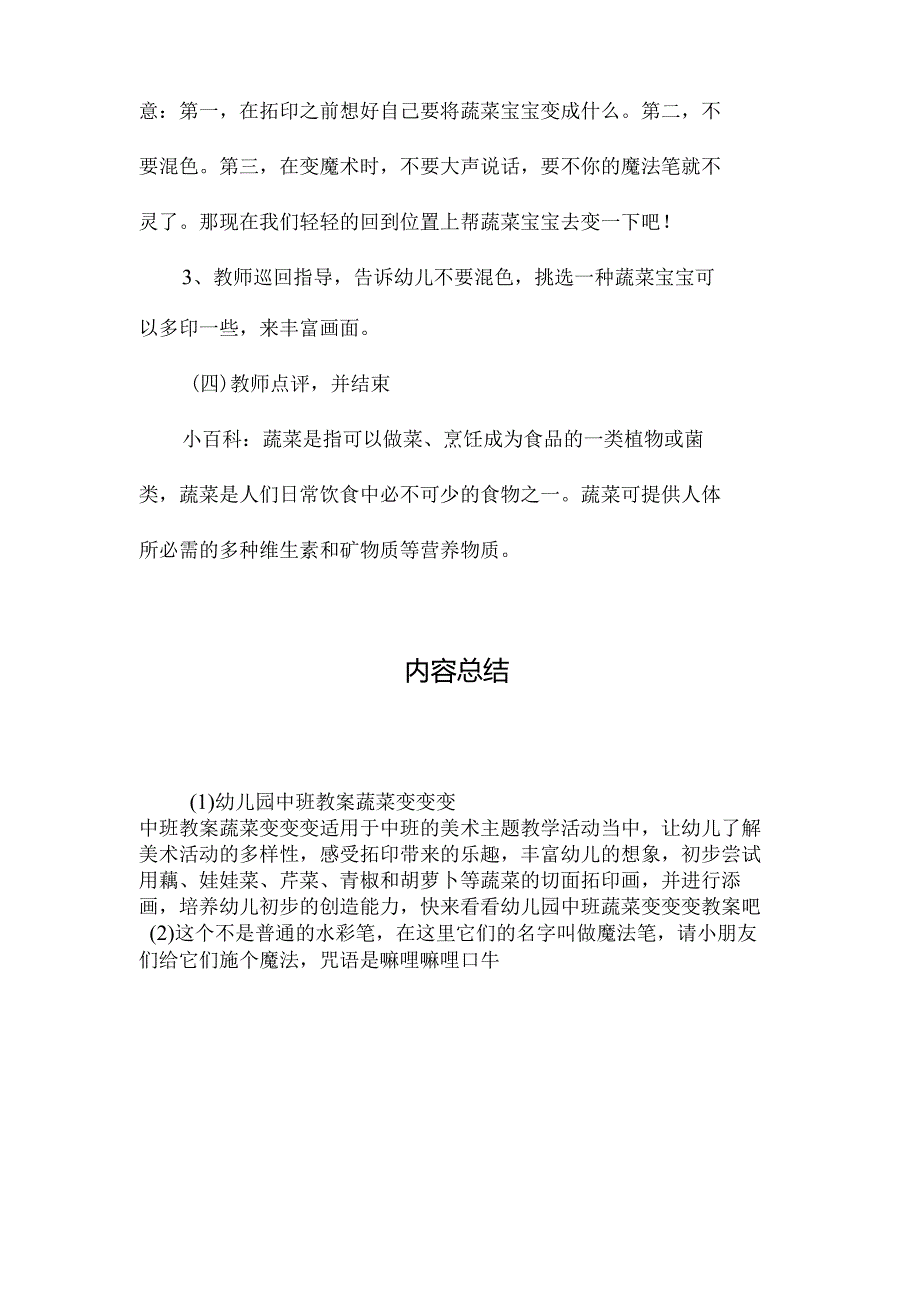 意：第一，在拓印之前想好自己要将蔬菜宝宝变成什么。第二，不要混色。第三，在变魔术时，不要大声说话，要不你的魔法笔就不灵了。那现在我们轻轻的回到位置上帮蔬菜宝宝去变一下吧！

3、教师巡回指导，告诉幼儿不要混色，挑选一种蔬菜宝宝可以多印一些，来丰富画面。

(四)教师点评，并结束

小百科：蔬菜是指可以做菜、烹饪成为食品的一类植物或菌类，蔬菜是人们日常饮食中必不可少的食物之一。蔬菜可提供人体所必需的多种维生素和矿物质等营养物质。

内容总结

(1)幼儿园中班教案蔬菜变变变
中班教案蔬菜变变变适用于中班的美术主题教学活动当中，让幼儿了解美术活动的多样性，感受拓印带来的乐趣，丰富幼儿的想象，初步尝试用藕、娃娃菜、芹菜、青椒和胡萝卜等蔬菜的切面拓印画，并进行添画，培养幼儿初步的创造能力，快来看看幼儿园中班蔬菜变变变教案吧
(2)这个不是普通的水彩笔，在这里它们的名字叫做魔法笔，请小朋友们给它们施个魔法，咒语是嘛哩嘛哩口牛